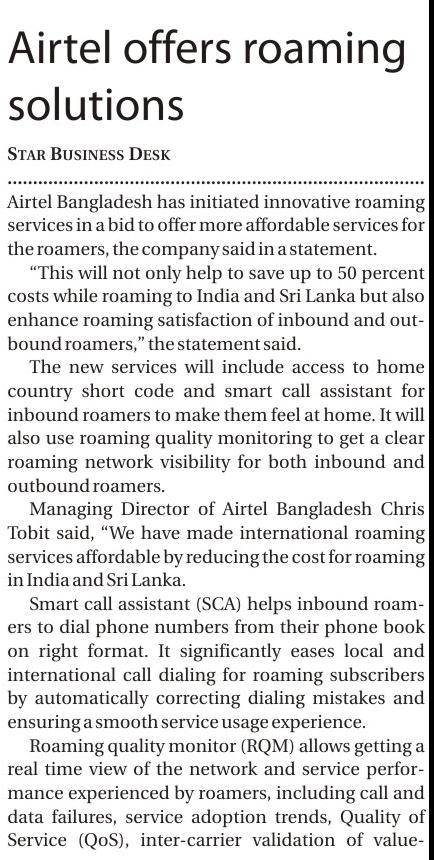 Airtel offers roaming solutions

STAR BUSINESS DESK

Airtel Bangladesh has initiated innovative roaming services in a bid to offer more affordable services for the roamers, the company said in a statement.

"This will not only help to save up to 50 percent costs while roaming to India and Sri Lanka but also enhance roaming satisfaction of inbound and outbound roamers," the statement said.

The new services will include access to home country short code and smart call assistant for inbound roamers to make them feel at home. It will also use roaming quality monitoring to get a clear roaming network visibility for both inbound and outbound roamers.

Managing Director of Airtel Bangladesh Chris Tobit said, "We have made international roaming services affordable by reducing the cost for roaming in India and Sri Lanka.

Smart call assistant (SCA) helps inbound roamers to dial phone numbers from their phone book on right format. It significantly eases local and international call dialing for roaming subscribers by automatically correcting dialing mistakes and ensuring a smooth service usage experience.

Roaming quality monitor (RQM) allows getting a real time view of the network and service performance experienced by roamers, including call and data failures, service adoption trends, Quality of Service (QoS), inter-carrier validation of value-